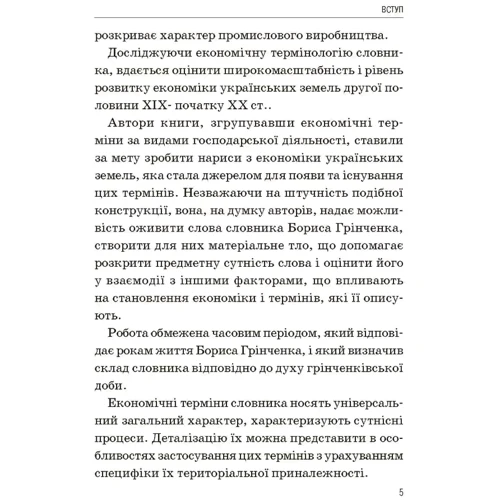 ВСТУП

розкриває характер промислового виробництва.

Досліджуючи економічну термінологію словника, вдається оцінити широкомасштабність і рівень розвитку економіки українських земель другої половини XIX- початку XX ст..

Автори книги, згрупувавши економічні терміни за видами господарської діяльності, ставили за мету зробити нариси з економіки українських земель, яка стала джерелом для появи та існування цих термінів. Незважаючи на штучність подібної конструкції, вона, на думку авторів, надає можливість оживити слова словника Бориса Грінченка, створити для них матеріальне тло, що допомагає розкрити предметну сутність слова і оцінити його у взаємодії з іншими факторами, що впливають на становлення економіки і термінів, які її описують.

Робота обмежена часовим періодом, який відповідає рокам життя Бориса Грінченка, і який визначив склад словника відповідно до духу грінченківської доби.

Економічні терміни словника носять універсальний загальний характер, характеризують сутнісні процеси. Деталізацію їх можна представити в особливостях застосування цих термінів з урахуванням специфіки їх територіальної приналежності.

5